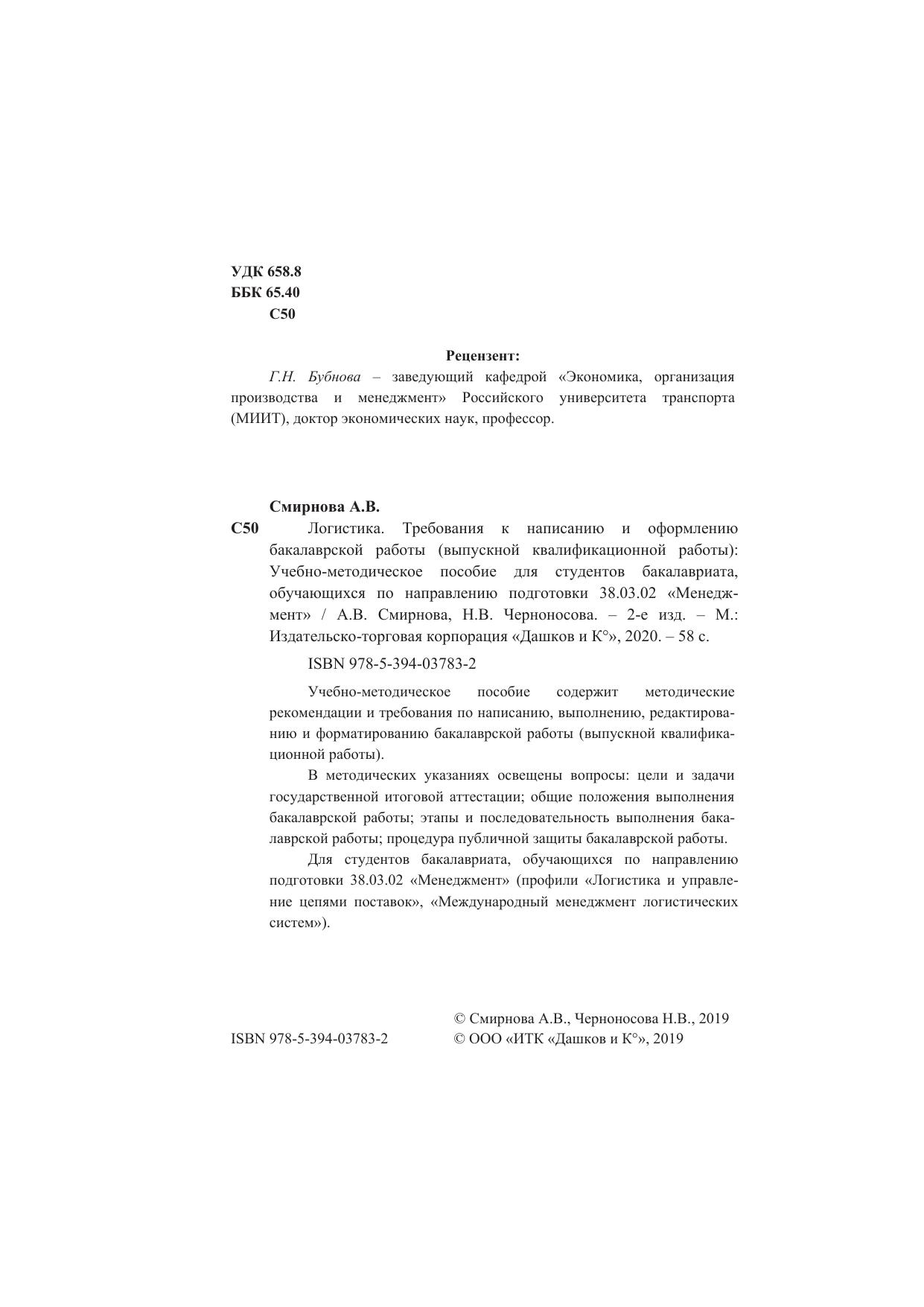 УДК 658.8
ББК 65.40
С50

Рецензент:

Г.Н. Бубнова – заведующий кафедрой «Экономика, организация производства и менеджмент» Российского университета транспорта (МИИТ), доктор экономических наук, профессор.

Смирнова А.В.

С50 Логистика. Требования к написанию и оформлению бакалаврской работы (выпускной квалификационной работы): Учебно-методическое пособие для студентов бакалавриата, обучающихся по направлению подготовки 38.03.02 «Менеджмент» / А.В. Смирнова, Н.В. Черноносова. – 2-е изд. – М.: Издательско-торговая корпорация «Дашков и К°», 2020. – 58 с.

ISBN 978-5-394-03783-2

Учебно-методическое пособие содержит методические рекомендации и требования по написанию, выполнению, редактированию и форматированию бакалаврской работы (выпускной квалификационной работы).

В методических указаниях освещены вопросы: цели и задачи государственной итоговой аттестации; общие положения выполнения бакалаврской работы; этапы и последовательность выполнения бакалаврской работы; процедура публичной защиты бакалаврской работы.

Для студентов бакалавриата, обучающихся по направлению подготовки 38.03.02 «Менеджмент» (профили «Логистика и управление цепями поставок», «Международный менеджмент логистических систем»).

ISBN 978-5-394-03783-2

© Смирнова А.В., Черноносова Н.В., 2019
© ООО «ИТК «Дашков и К°», 2019